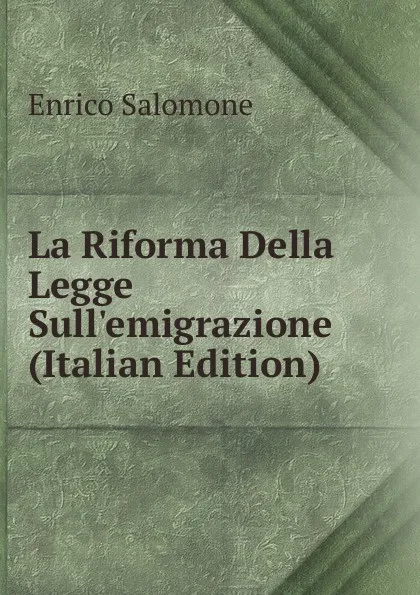 Enrico Salomone

La Riforma Della Legge Sull'emigrazione (Italian Edition)